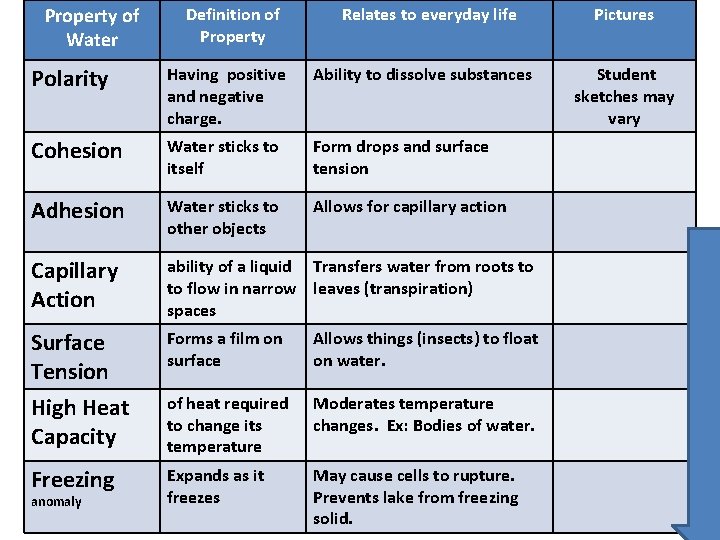 | Property of Water | Definition of Property | Relates to everyday life | Pictures |
|---|---|---|---|
| Polarity | Having positive and negative charge. | Ability to dissolve substances | Student sketches may vary |
| Cohesion | Water sticks to itself | Form drops and surface tension | |
| Adhesion | Water sticks to other objects | Allows for capillary action | |
| Capillary Action | ability of a liquid to flow in narrow spaces | Transfers water from roots to leaves (transpiration) | |
| Surface Tension | Forms a film on surface | Allows things (insects) to float on water. | |
| High Heat Capacity | of heat required to change its temperature | Moderates temperature changes. Ex: Bodies of water. | |
| Freezing anomaly | Expands as it freezes | May cause cells to rupture. Prevents lake from freezing solid. | |